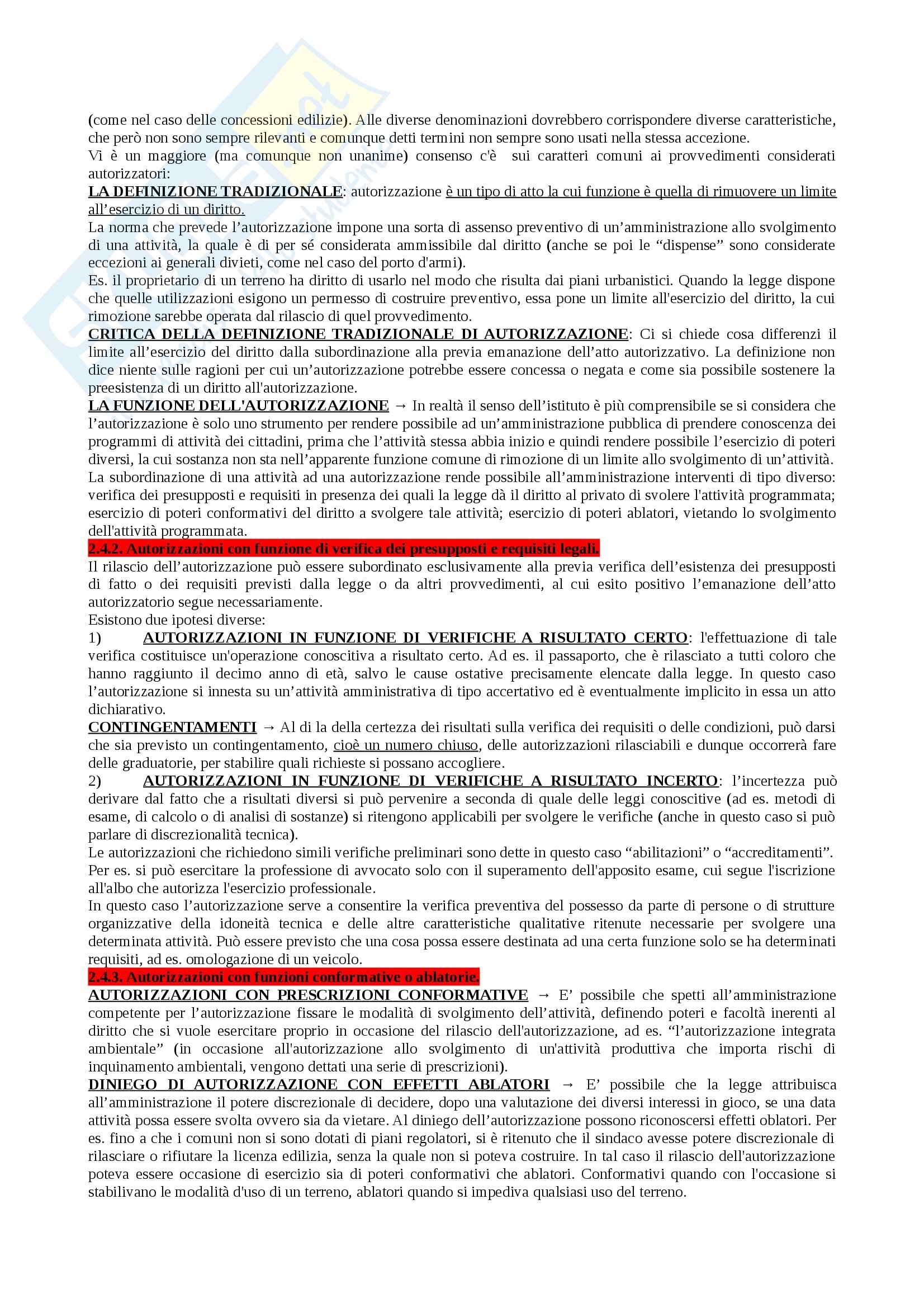 (come nel caso delle concessioni edilizie). Alle diverse denominazioni dovrebbero corrispondere diverse caratteristiche, che però non sono sempre rilevanti e comunque detti termini non sempre sono usati nella stessa accezione.
Vi è un maggiore (ma comunque non unanime) consenso c'è sui caratteri comuni ai provvedimenti considerati autorizzatori:
LA DEFINIZIONE TRADIZIONALE: autorizzazione è un tipo di atto la cui funzione è quella di rimuovere un limite all'esercizio di un diritto.
La norma che prevede l'autorizzazione impone una sorta di assenso preventivo di un'amministrazione allo svolgimento di una attività, la quale è di per sé considerata ammissibile dal diritto (anche se poi le "dispense" sono considerate eccezioni ai generali divieti, come nel caso del porto d'armi).
Es. il proprietario di un terreno ha diritto di usarlo nel modo che risulta dai piani urbanistici. Quando la legge dispone che quelle utilizzazioni esigono un permesso di costruire preventivo, essa pone un limite all'esercizio del diritto, la cui rimozione sarebbe operata dal rilascio di quel provvedimento.
CRITICA DELLA DEFINIZIONE TRADIZIONALE DI AUTORIZZAZIONE: Ci si chiede cosa differenzi il limite all'esercizio del diritto dalla subordinazione alla previa emanazione dell'atto autorizzativo. La definizione non dice niente sulle ragioni per cui un'autorizzazione potrebbe essere concessa o negata e come sia possibile sostenere la preesistenza di un diritto all'autorizzazione.
LA FUNZIONE DELL'AUTORIZZAZIONE → In realtà il senso dell'istituto è più comprensibile se si considera che l'autorizzazione è solo uno strumento per rendere possibile ad un'amministrazione pubblica di prendere conoscenza dei programmi di attività dei cittadini, prima che l'attività stessa abbia inizio e quindi rendere possibile l'esercizio di poteri diversi, la cui sostanza non sta nell'apparente funzione comune di rimozione di un limite allo svolgimento di un'attività.
La subordinazione di una attività ad una autorizzazione rende possibile all'amministrazione interventi di tipo diverso: verifica dei presupposti e requisiti in presenza dei quali la legge dà il diritto al privato di svolere l'attività programmata; esercizio di poteri conformativi del diritto a svolgere tale attività; esercizio di poteri ablatori, vietando lo svolgimento dell'attività programmata.
2.4.2. Autorizzazioni con funzione di verifica dei presupposti e requisiti legali.
Il rilascio dell'autorizzazione può essere subordinato esclusivamente alla previa verifica dell'esistenza dei presupposti di fatto o dei requisiti previsti dalla legge o da altri provvedimenti, al cui esito positivo l'emanazione dell'atto autorizzatorio segue necessariamente.
Esistono due ipotesi diverse:
1) AUTORIZZAZIONI IN FUNZIONE DI VERIFICHE A RISULTATO CERTO: l'effettuazione di tale verifica costituisce un'operazione conoscitiva a risultato certo. Ad es. il passaporto, che è rilasciato a tutti coloro che hanno raggiunto il decimo anno di età, salvo le cause ostative precisamente elencate dalla legge. In questo caso l'autorizzazione si innesta su un'attività amministrativa di tipo accertativo ed è eventualmente implicito in essa un atto dichiarativo.
CONTINGENTAMENTI → Al di la della certezza dei risultati sulla verifica dei requisiti o delle condizioni, può darsi che sia previsto un contingentamento, cioè un numero chiuso, delle autorizzazioni rilasciabili e dunque occorrerà fare delle graduatorie, per stabilire quali richieste si possano accogliere.
2) AUTORIZZAZIONI IN FUNZIONE DI VERIFICHE A RISULTATO INCERTO: l'incertezza può derivare dal fatto che a risultati diversi si può pervenire a seconda di quale delle leggi conoscitive (ad es. metodi di esame, di calcolo o di analisi di sostanze) si ritengono applicabili per svolgere le verifiche (anche in questo caso si può parlare di discrezionalità tecnica).
Le autorizzazioni che richiedono simili verifiche preliminari sono dette in questo caso "abilitazioni" o "accreditamenti".
Per es. si può esercitare la professione di avvocato solo con il superamento dell'apposito esame, cui segue l'iscrizione all'albo che autorizza l'esercizio professionale.
In questo caso l'autorizzazione serve a consentire la verifica preventiva del possesso da parte di persone o di strutture organizzative della idoneità tecnica e delle altre caratteristiche qualitative ritenute necessarie per svolgere una determinata attività. Può essere previsto che una cosa possa essere destinata ad una certa funzione solo se ha determinati requisiti, ad es. omologazione di un veicolo.
2.4.3. Autorizzazioni con funzioni conformative o ablatorie.
AUTORIZZAZIONI CON PRESCRIZIONI CONFORMATIVE → E' possibile che spetti all'amministrazione competente per l'autorizzazione fissare le modalità di svolgimento dell'attività, definendo poteri e facoltà inerenti al diritto che si vuole esercitare proprio in occasione del rilascio dell'autorizzazione, ad es. "l'autorizzazione integrata ambientale" (in occasione all'autorizzazione allo svolgimento di un'attività produttiva che importa rischi di inquinamento ambientali, vengono dettati una serie di prescrizioni).
DINIEGO DI AUTORIZZAZIONE CON EFFETTI ABLATORI → E' possibile che la legge attribuisca all'amministrazione il potere discrezionale di decidere, dopo una valutazione dei diversi interessi in gioco, se una data attività possa essere svolta ovvero sia da vietare. Al diniego dell'autorizzazione possono riconoscersi effetti oblatori. Per es. fino a che i comuni non si sono dotati di piani regolatori, si è ritenuto che il sindaco avesse potere discrezionale di rilasciare o rifiutare la licenza edilizia, senza la quale non si poteva costruire. In tal caso il rilascio dell'autorizzazione poteva essere occasione di esercizio sia di poteri conformativi che ablatori. Conformativi quando con l'occasione si stabilivano le modalità d'uso di un terreno, ablatori quando si impediva qualsiasi uso del terreno.